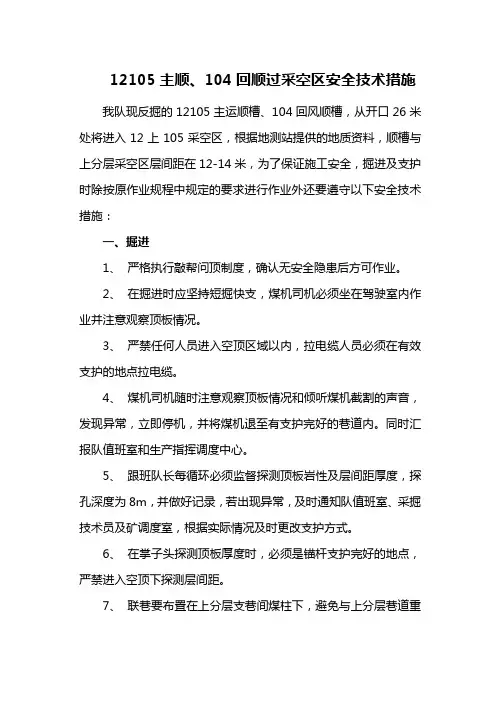 12105 主顺、104 回顺过采空区安全技术措施

我队现反掘的 12105 主运顺槽、104 回风顺槽，从开口 26 米处将进入 12 上 105 采空区，根据地测站提供的地质资料，顺槽与上分层采空区层间距在 12-14 米，为了保证施工安全，掘进及支护时除按原作业规程中规定的要求进行作业外还要遵守以下安全技术措施：

一、掘进

1、 严格执行敲帮问顶制度，确认无安全隐患后方可作业。

2、 在掘进时应坚持短掘快支，煤机司机必须坐在驾驶室内作业并注意观察顶板情况。

3、 严禁任何人员进入空顶区域以内，拉电缆人员必须在有效支护的地点拉电缆。

4、 煤机司机随时注意观察顶板情况和倾听煤机截割的声音，发现异常，立即停机，并将煤机退至有支护完好的巷道内。同时汇报队值班室和生产指挥调度中心。

5、 跟班队长每循环必须监督探测顶板岩性及层间距厚度，探孔深度为 8m，并做好记录，若出现异常，及时通知队值班室、采掘技术员及矿调度室，根据实际情况及时更改支护方式。

6、 在掌子头探测顶板厚度时，必须是锚杆支护完好的地点，严禁进入空顶下探测层间距。

7、 联巷要布置在上分层支巷间煤柱下，避免与上分层巷道重